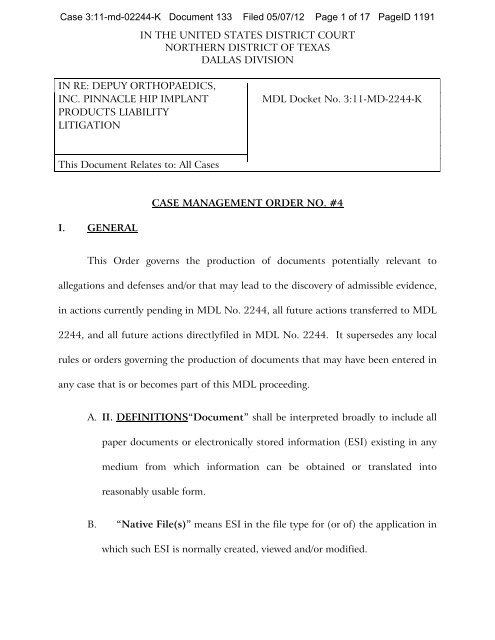 Case 3:11-md-02244-K Document 133 Filed 05/07/12 Page 1 of 17 PageID 1191

IN THE UNITED STATES DISTRICT COURT
NORTHERN DISTRICT OF TEXAS
DALLAS DIVISION

| IN RE: DEPUY ORTHOPAEDICS, INC. PINNACLE HIP IMPLANT PRODUCTS LIABILITY LITIGATION | MDL Docket No. 3:11-MD-2244-K |
|---|---|
| This Document Relates to: All Cases | |

CASE MANAGEMENT ORDER NO. #4

I. GENERAL

This Order governs the production of documents potentially relevant to allegations and defenses and/or that may lead to the discovery of admissible evidence, in actions currently pending in MDL No. 2244, all future actions transferred to MDL 2244, and all future actions directlyfiled in MDL No. 2244. It supersedes any local rules or orders governing the production of documents that may have been entered in any case that is or becomes part of this MDL proceeding.

A. II. DEFINITIONS"Document" shall be interpreted broadly to include all paper documents or electronically stored information (ESI) existing in any medium from which information can be obtained or translated into reasonably usable form.

B. "Native File(s)" means ESI in the file type for (or of) the application in which such ESI is normally created, viewed and/or modified.